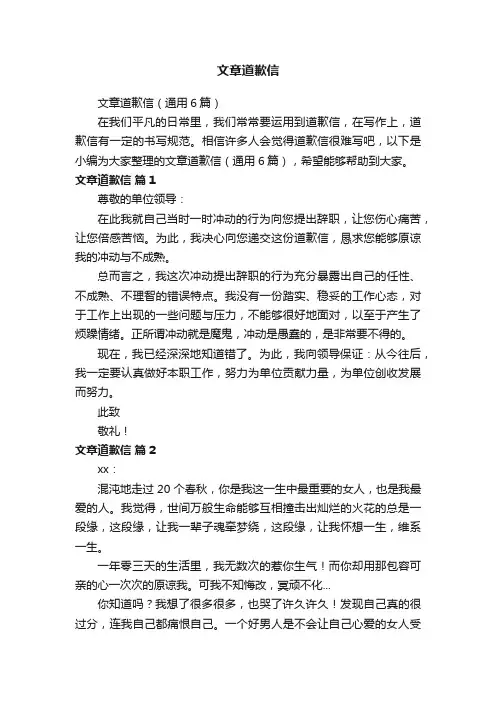 文章道歉信

文章道歉信（通用6篇）

在我们平凡的日常里，我们常常要运用到道歉信，在写作上，道歉信有一定的书写规范。相信许多人会觉得道歉信很难写吧，以下是小编为大家整理的文章道歉信（通用6篇），希望能够帮助到大家。

文章道歉信 篇1

尊敬的单位领导：

在此我就自己当时一时冲动的行为向您提出辞职，让您伤心痛苦，让您倍感苦恼。为此，我决心向您递交这份道歉信，恳求您能够原谅我的冲动与不成熟。

总而言之，我这次冲动提出辞职的行为充分暴露出自己的任性、不成熟、不理智的错误特点。我没有一份踏实、稳妥的工作心态，对于工作上出现的一些问题与压力，不能够很好地面对，以至于产生了烦躁情绪。正所谓冲动就是魔鬼，冲动是愚蠢的，是非常要不得的。

现在，我已经深深地知道错了。为此，我向领导保证：从今往后，我一定要认真做好本职工作，努力为单位贡献力量，为单位创收发展而努力。

此致

敬礼！

文章道歉信 篇2

xx：

混沌地走过20个春秋，你是我这一生中最重要的女人，也是我最爱的人。我觉得，世间万般生命能够互相撞击出灿烂的火花的总是一段缘，这段缘，让我一辈子魂牵梦绕，这段缘，让我怀想一生，维系一生。

一年零三天的生活里，我无数次的惹你生气！而你却用那包容可亲的心一次次的原谅我。可我不知悔改，冥顽不化...

你知道吗？我想了很多很多，也哭了许久许久！发现自己真的很过分，连我自己都痛恨自己。一个好男人是不会让自己心爱的女人受